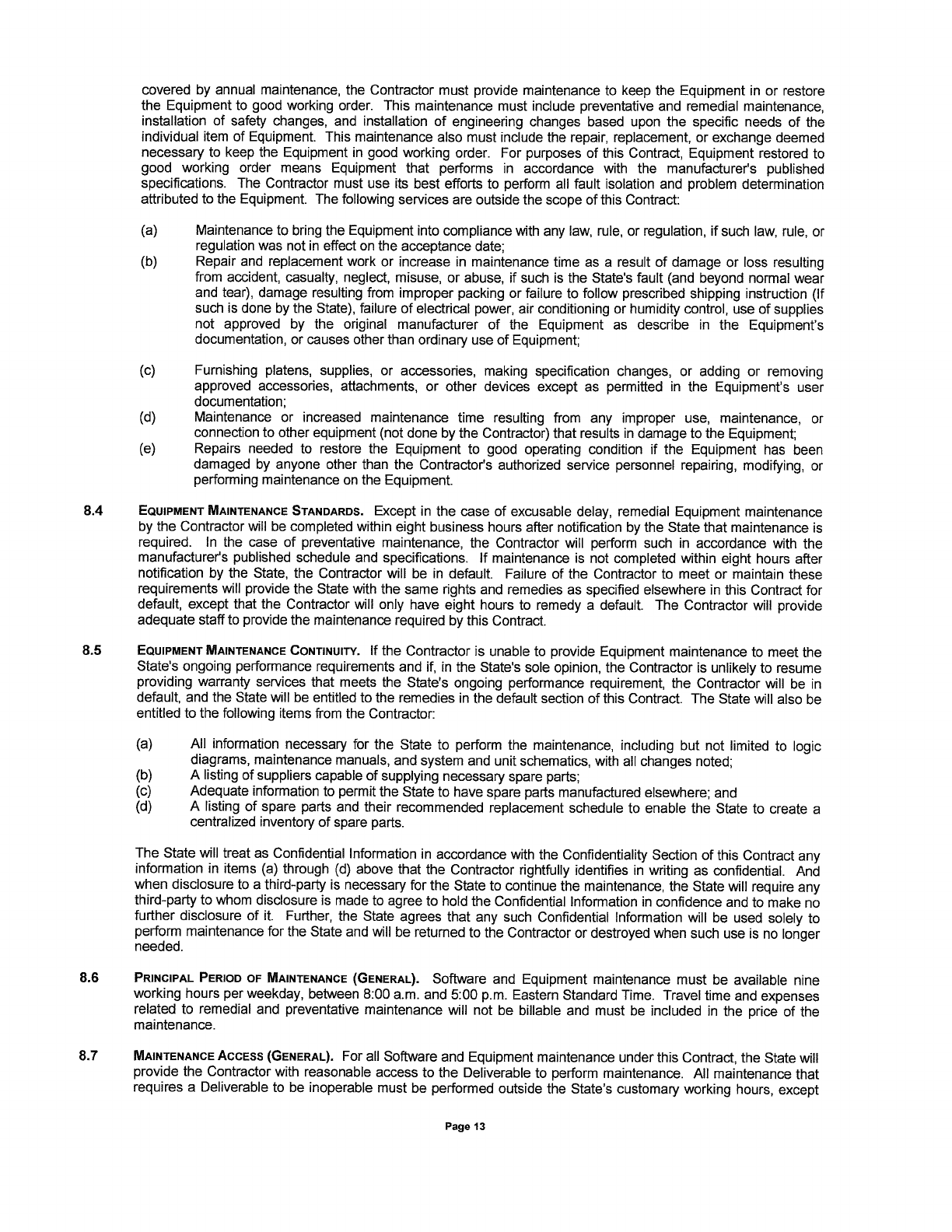 covered by annual maintenance, the Contractor must provide maintenance to keep the Equipment in or restore the Equipment to good working order. This maintenance must include preventative and remedial maintenance, installation of safety changes, and installation of engineering changes based upon the specific needs of the individual item of Equipment. This maintenance also must include the repair, replacement, or exchange deemed necessary to keep the Equipment in good working order. For purposes of this Contract, Equipment restored to good working order means Equipment that performs in accordance with the manufacturer's published specifications. The Contractor must use its best efforts to perform all fault isolation and problem determination attributed to the Equipment. The following services are outside the scope of this Contract:

(a) Maintenance to bring the Equipment into compliance with any law, rule, or regulation, if such law, rule, or regulation was not in effect on the acceptance date;
(b) Repair and replacement work or increase in maintenance time as a result of damage or loss resulting from accident, casualty, neglect, misuse, or abuse, if such is the State's fault (and beyond normal wear and tear), damage resulting from improper packing or failure to follow prescribed shipping instruction (If such is done by the State), failure of electrical power, air conditioning or humidity control, use of supplies not approved by the original manufacturer of the Equipment as describe in the Equipment's documentation, or causes other than ordinary use of Equipment;

(c) Furnishing platens, supplies, or accessories, making specification changes, or adding or removing approved accessories, attachments, or other devices except as permitted in the Equipment's user documentation;
(d) Maintenance or increased maintenance time resulting from any improper use, maintenance, or connection to other equipment (not done by the Contractor) that results in damage to the Equipment;
(e) Repairs needed to restore the Equipment to good operating condition if the Equipment has been damaged by anyone other than the Contractor's authorized service personnel repairing, modifying, or performing maintenance on the Equipment.

8.4 EQUIPMENT MAINTENANCE STANDARDS. Except in the case of excusable delay, remedial Equipment maintenance by the Contractor will be completed within eight business hours after notification by the State that maintenance is required. In the case of preventative maintenance, the Contractor will perform such in accordance with the manufacturer's published schedule and specifications. If maintenance is not completed within eight hours after notification by the State, the Contractor will be in default. Failure of the Contractor to meet or maintain these requirements will provide the State with the same rights and remedies as specified elsewhere in this Contract for default, except that the Contractor will only have eight hours to remedy a default. The Contractor will provide adequate staff to provide the maintenance required by this Contract.

8.5 EQUIPMENT MAINTENANCE CONTINUITY. If the Contractor is unable to provide Equipment maintenance to meet the State's ongoing performance requirements and if, in the State's sole opinion, the Contractor is unlikely to resume providing warranty services that meets the State's ongoing performance requirement, the Contractor will be in default, and the State will be entitled to the remedies in the default section of this Contract. The State will also be entitled to the following items from the Contractor:

(a) All information necessary for the State to perform the maintenance, including but not limited to logic diagrams, maintenance manuals, and system and unit schematics, with all changes noted;
(b) A listing of suppliers capable of supplying necessary spare parts;
(c) Adequate information to permit the State to have spare parts manufactured elsewhere; and
(d) A listing of spare parts and their recommended replacement schedule to enable the State to create a centralized inventory of spare parts.

The State will treat as Confidential Information in accordance with the Confidentiality Section of this Contract any information in items (a) through (d) above that the Contractor rightfully identifies in writing as confidential. And when disclosure to a third-party is necessary for the State to continue the maintenance, the State will require any third-party to whom disclosure is made to agree to hold the Confidential Information in confidence and to make no further disclosure of it. Further, the State agrees that any such Confidential Information will be used solely to perform maintenance for the State and will be returned to the Contractor or destroyed when such use is no longer needed.

8.6 PRINCIPAL PERIOD OF MAINTENANCE (GENERAL). Software and Equipment maintenance must be available nine working hours per weekday, between 8:00 a.m. and 5:00 p.m. Eastern Standard Time. Travel time and expenses related to remedial and preventative maintenance will not be billable and must be included in the price of the maintenance.

8.7 MAINTENANCE ACCESS (GENERAL). For all Software and Equipment maintenance under this Contract, the State will provide the Contractor with reasonable access to the Deliverable to perform maintenance. All maintenance that requires a Deliverable to be inoperable must be performed outside the State's customary working hours, except

Page 13